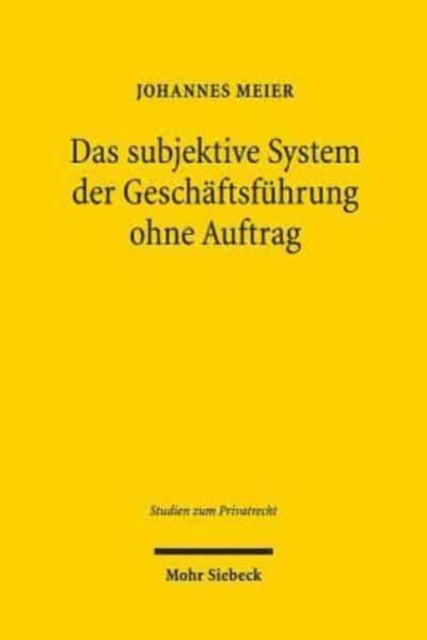 JOHANNES MEIER

Das subjektive System der Geschäftsführung ohne Auftrag

Studien zum Privatrecht

Mohr Siebeck